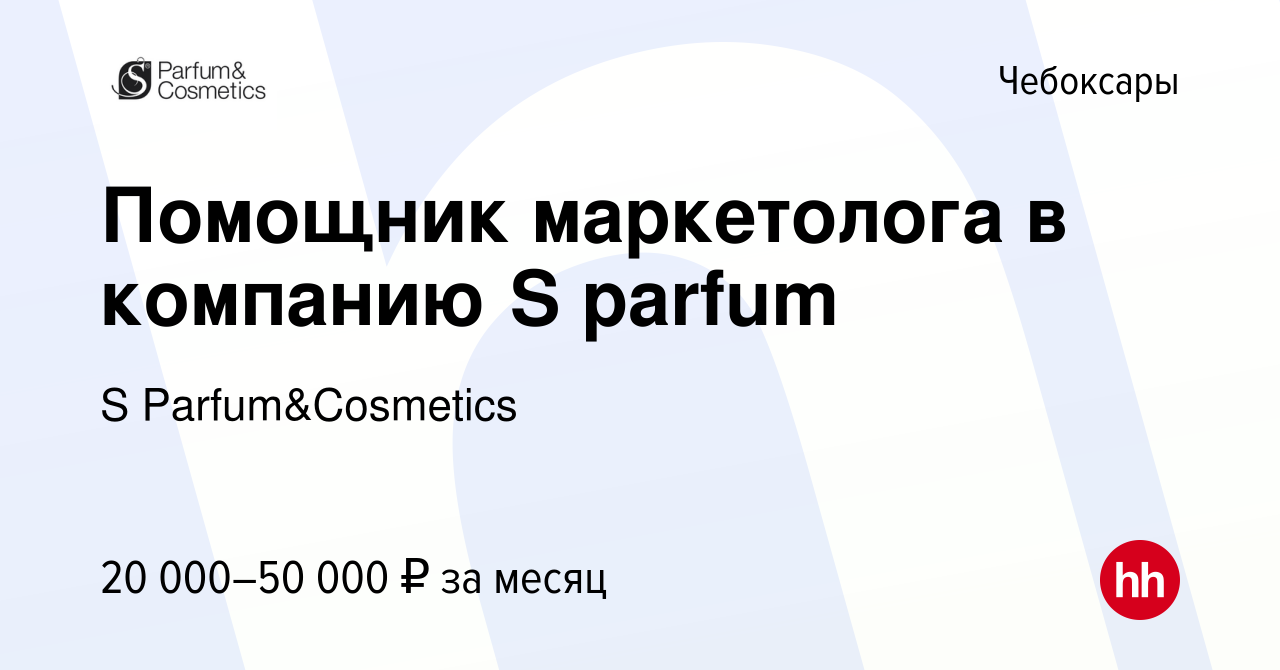 S Parfum& Cosmetics

Чебоксары

Помощник маркетолога в компанию S parfum

S Parfum&Cosmetics

20 000–50 000 ₽ за месяц

hh